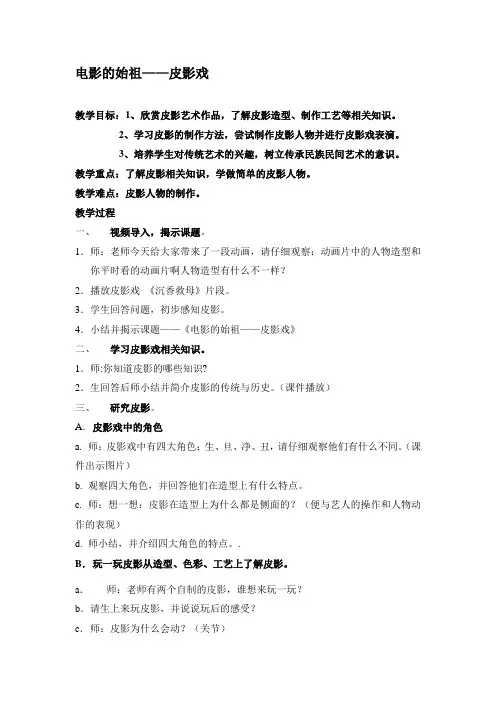 电影的始祖——皮影戏

教学目标：1、欣赏皮影艺术作品，了解皮影造型、制作工艺等相关知识。

2、学习皮影的制作方法，尝试制作皮影人物并进行皮影戏表演。

3、培养学生对传统艺术的兴趣，树立传承民族民间艺术的意识。

教学重点：了解皮影相关知识，学做简单的皮影人物。

教学难点：皮影人物的制作。

教学过程

一、 视频导入，揭示课题。

1．师：老师今天给大家带来了一段动画，请仔细观察：动画片中的人物造型和你平时看的动画片啊人物造型有什么不一样？

2．播放皮影戏 《沉香救母》片段。

3．学生回答问题，初步感知皮影。

4．小结并揭示课题——《电影的始祖——皮影戏》

二、 学习皮影戏相关知识。

1．师:你知道皮影的哪些知识?

2．生回答后师小结并简介皮影的传统与历史。（课件播放）

三、 研究皮影。

A．皮影戏中的角色

a. 师：皮影戏中有四大角色：生、旦、净、丑，请仔细观察他们有什么不同。（课件出示图片）

b. 观察四大角色，并回答他们在造型上有什么特点。

c. 师：想一想：皮影在造型上为什么都是侧面的？（便与艺人的操作和人物动作的表现）

d. 师小结，并介绍四大角色的特点。.

B．玩一玩皮影从造型、色彩、工艺上了解皮影。

a． 师：老师有两个自制的皮影，谁想来玩一玩？

b．请生上来玩皮影，并说说玩后的感受？

c．师：皮影为什么会动？（关节）